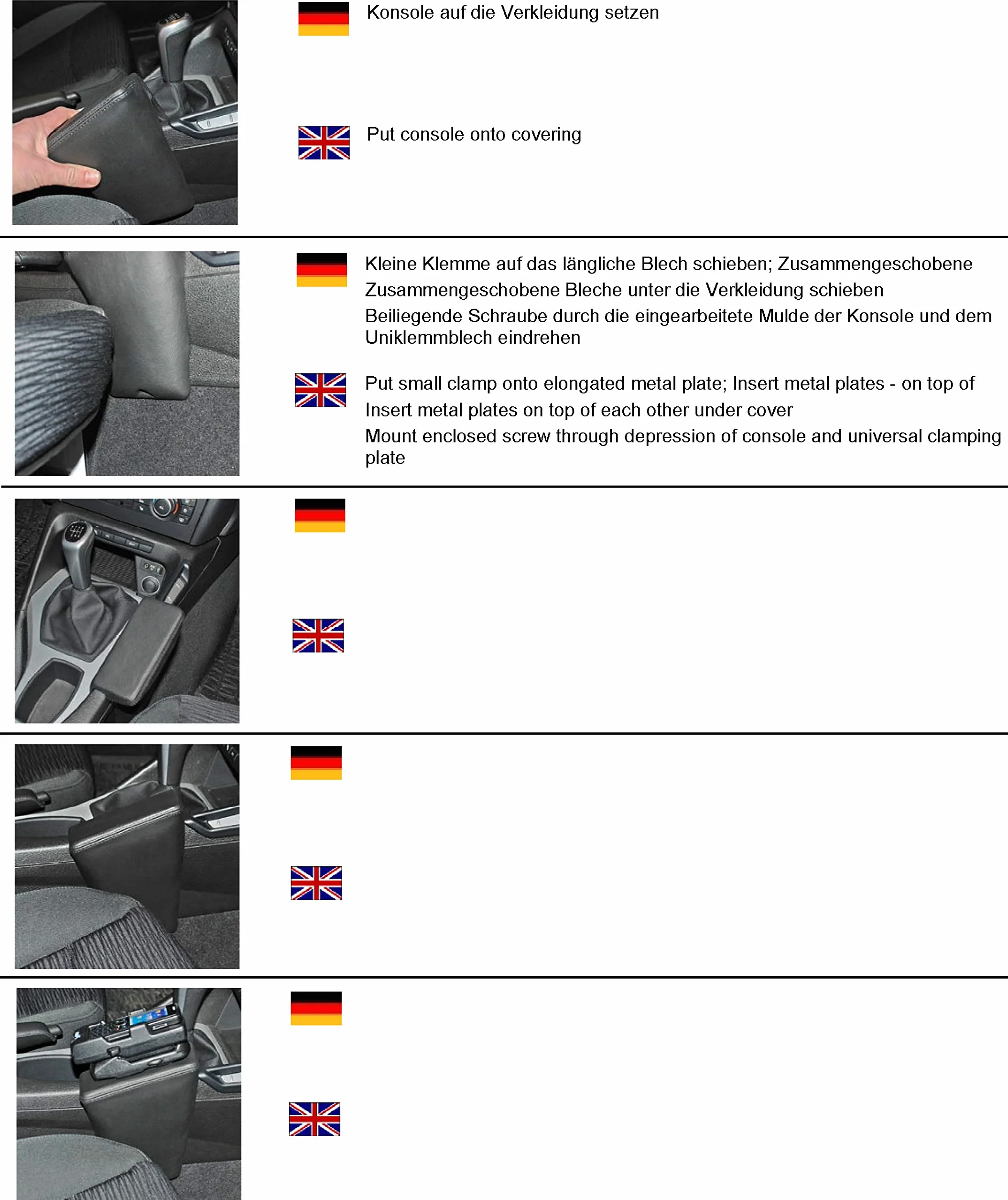 Konsole auf die Verkleidung setzen

Put console onto covering

Kleine Klemme auf das längliche Blech schieben; Zusammengeschobene Zusammengeschobene Bleche unter die Verkleidung schieben

Beiliegende Schraube durch die eingearbeitete Mulde der Konsole und dem Uniklemmblech eindrehen

Put small clamp onto elongated metal plate; Insert metal plates - on top of Insert metal plates on top of each other under cover

Mount enclosed screw through depression of console and universal clamping plate